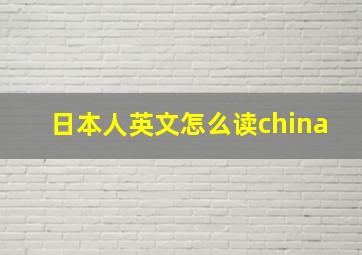 日本人英文怎么读china